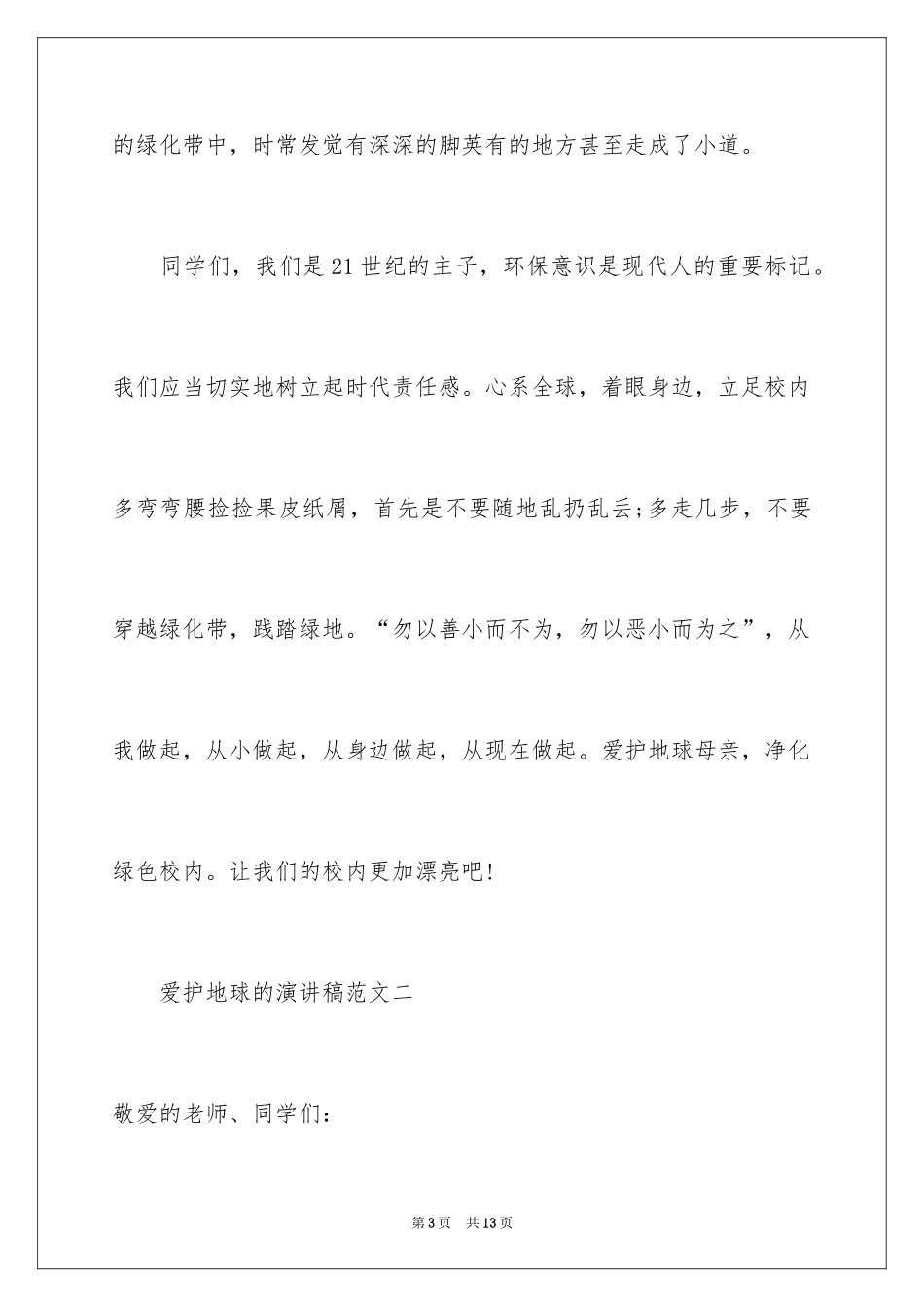 的绿化带中，时常发觉有深深的脚英有的地方甚至走成了小道。

同学们，我们是21世纪的主子，环保意识是现代人的重要标记。我们应当切实地树立起时代责任感。心系全球，着眼身边，立足校内多弯弯腰捡捡果皮纸屑，首先是不要随地乱扔乱丢;多走几步，不要穿越绿化带，践踏绿地。“勿以善小而不为，勿以恶小而为之”，从我做起，从小做起，从身边做起，从现在做起。爱护地球母亲，净化绿色校内。让我们的校内更加漂亮吧!

爱护地球的演讲稿范文二

敬爱的老师、同学们：

第3页 共13页